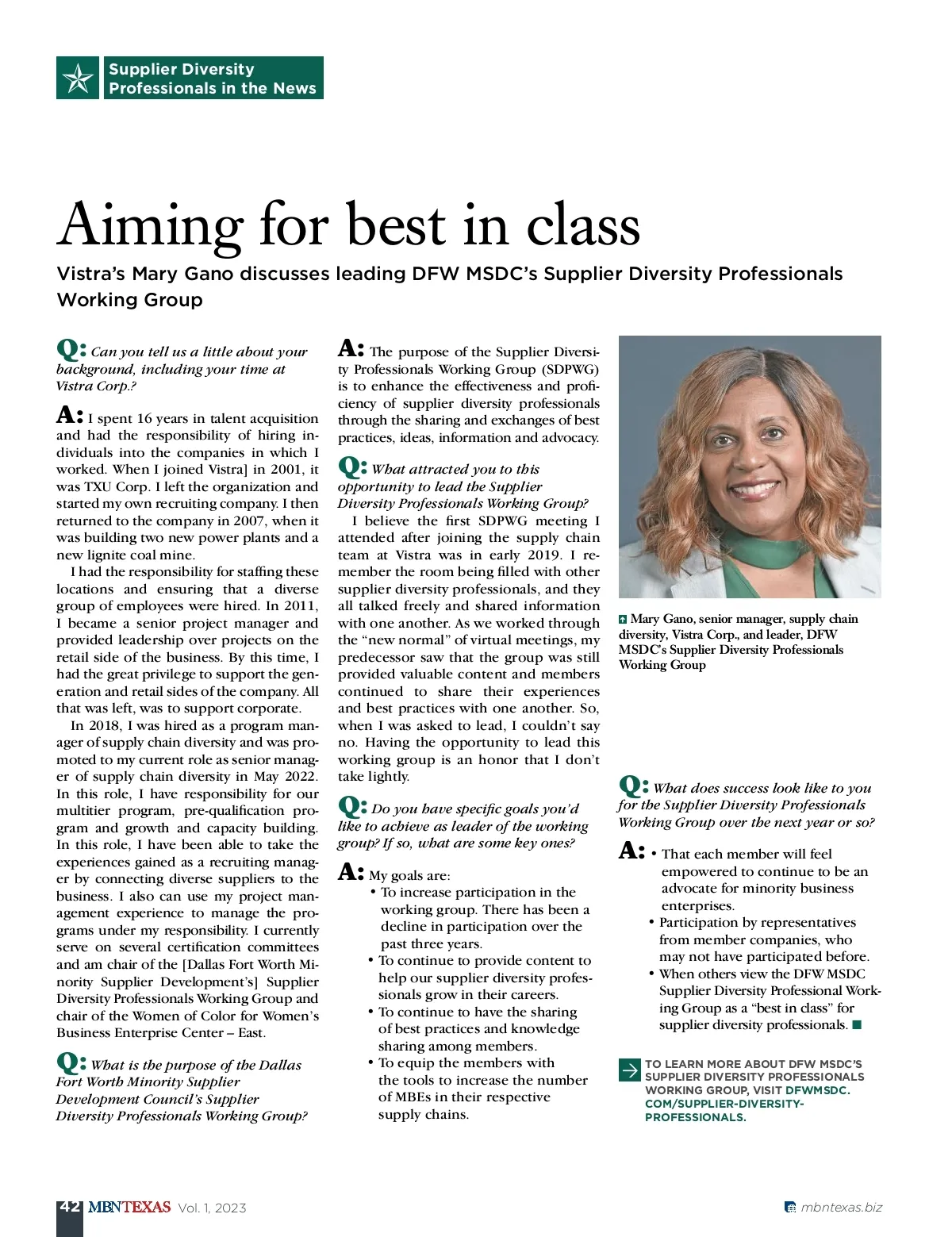 Supplier Diversity Professionals in the News

Aiming for best in class

Vistra's Mary Gano discusses leading DFW MSDC's Supplier Diversity Professionals Working Group

Q: Can you tell us a little about your background, including your time at Vistra Corp.?

A: I spent 16 years in talent acquisition and had the responsibility of hiring individuals into the companies in which I worked. When I joined Vistra] in 2001, it was TXU Corp. I left the organization and started my own recruiting company. I then returned to the company in 2007, when it was building two new power plants and a new lignite coal mine.

I had the responsibility for staffing these locations and ensuring that a diverse group of employees were hired. In 2011, I became a senior project manager and provided leadership over projects on the retail side of the business. By this time, I had the great privilege to support the generation and retail sides of the company. All that was left, was to support corporate.

In 2018, I was hired as a program manager of supply chain diversity and was promoted to my current role as senior manager of supply chain diversity in May 2022. In this role, I have responsibility for our multitier program, pre-qualification program and growth and capacity building. In this role, I have been able to take the experiences gained as a recruiting manager by connecting diverse suppliers to the business. I also can use my project management experience to manage the programs under my responsibility. I currently serve on several certification committees and am chair of the [Dallas Fort Worth Minority Supplier Development's] Supplier Diversity Professionals Working Group and chair of the Women of Color for Women's Business Enterprise Center – East.

Q: What is the purpose of the Dallas Fort Worth Minority Supplier Development Council's Supplier Diversity Professionals Working Group?

A: The purpose of the Supplier Diversity Professionals Working Group (SDPWG) is to enhance the effectiveness and proficiency of supplier diversity professionals through the sharing and exchanges of best practices, ideas, information and advocacy.

Q: What attracted you to this opportunity to lead the Supplier Diversity Professionals Working Group?

I believe the first SDPWG meeting I attended after joining the supply chain team at Vistra was in early 2019. I remember the room being filled with other supplier diversity professionals, and they all talked freely and shared information with one another. As we worked through the "new normal" of virtual meetings, my predecessor saw that the group was still provided valuable content and members continued to share their experiences and best practices with one another. So, when I was asked to lead, I couldn't say no. Having the opportunity to lead this working group is an honor that I don't take lightly.

Q: Do you have specific goals you'd like to achieve as leader of the working group? If so, what are some key ones?

A: My goals are:
• To increase participation in the working group. There has been a decline in participation over the past three years.
• To continue to provide content to help our supplier diversity professionals grow in their careers.
• To continue to have the sharing of best practices and knowledge sharing among members.
• To equip the members with the tools to increase the number of MBEs in their respective supply chains.

Mary Gano, senior manager, supply chain diversity, Vistra Corp., and leader, DFW MSDC's Supplier Diversity Professionals Working Group

Q: What does success look like to you for the Supplier Diversity Professionals Working Group over the next year or so?

A: • That each member will feel empowered to continue to be an advocate for minority business enterprises.
• Participation by representatives from member companies, who may not have participated before.
• When others view the DFW MSDC Supplier Diversity Professional Working Group as a "best in class" for supplier diversity professionals.

TO LEARN MORE ABOUT DFW MSDC'S SUPPLIER DIVERSITY PROFESSIONALS WORKING GROUP, VISIT DFWMSDC.COM/SUPPLIER-DIVERSITY-PROFESSIONALS.

42 MBNTEXAS Vol. 1, 2023

mbntexas.biz